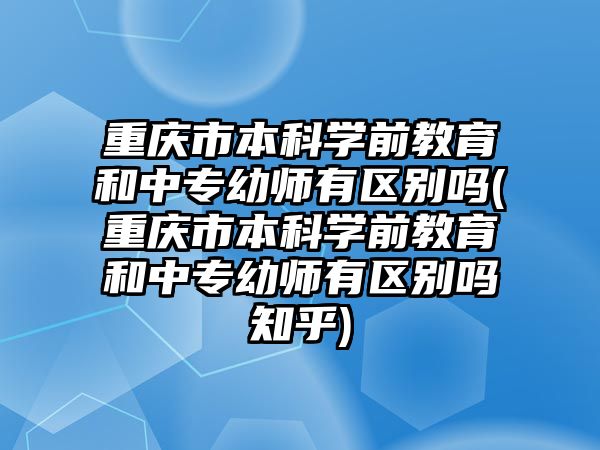 重庆市本科学前教育和中专幼师有区别吗(重庆市本科学前教育和中专幼师有区别吗知乎)